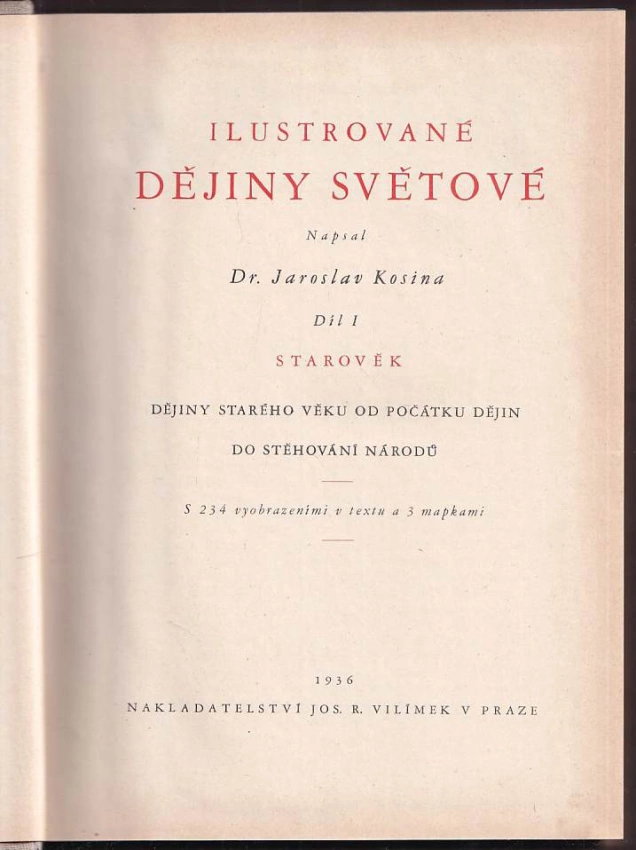 ILUSTROVANÉ
DĚJINY SVĚTOVÉ

Napsal

Dr. Jaroslav Kosina

Díl I

STAROVĚK

DĚJINY STARÉHO VĚKU OD POČÁTKU DĚJIN
DO STĚHOVÁNÍ NÁRODŮ

S 234 vyobrazeními v textu a 3 mapkami

1936

NAKLADATELSTVÍ JOS. R. VILÍMEK V PRAZE